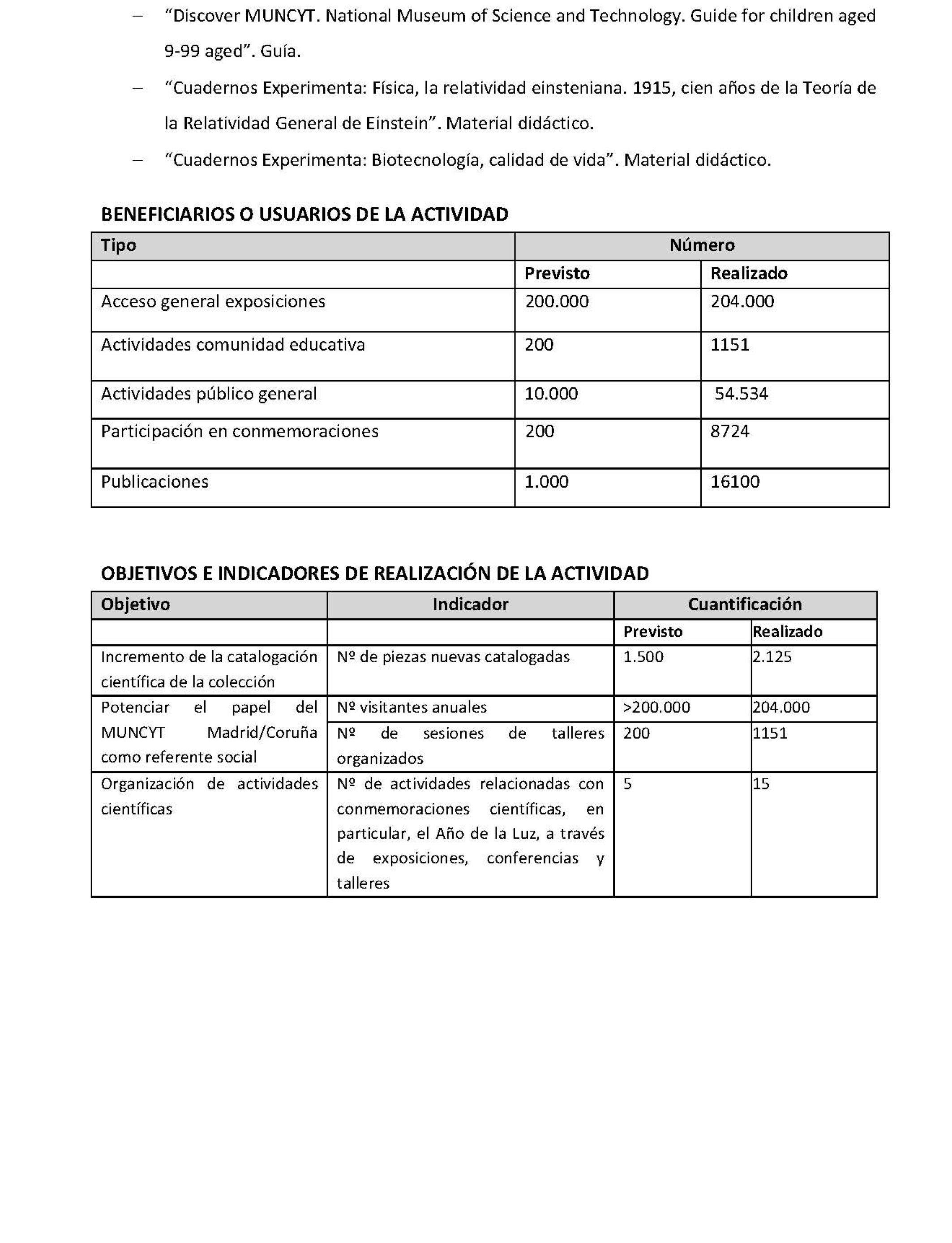 – “Discover MUNCYT. National Museum of Science and Technology. Guide for children aged 9-99 aged”. Guía.

– “Cuadernos Experimenta: Física, la relatividad einsteniana. 1915, cien años de la Teoría de la Relatividad General de Einstein”. Material didáctico.

– “Cuadernos Experimenta: Biotecnología, calidad de vida”. Material didáctico.

BENEFICIARIOS O USUARIOS DE LA ACTIVIDAD

| Tipo | Número | |
|---|---|---|
| | Previsto | Realizado |
| Acceso general exposiciones | 200.000 | 204.000 |
| Actividades comunidad educativa | 200 | 1151 |
| Actividades público general | 10.000 | 54.534 |
| Participación en conmemoraciones | 200 | 8724 |
| Publicaciones | 1.000 | 16100 |

OBJETIVOS E INDICADORES DE REALIZACIÓN DE LA ACTIVIDAD

| Objetivo | Indicador | Cuantificación | |
|---|---|---|---|
| | | Previsto | Realizado |
| Incremento de la catalogación científica de la colección | Nº de piezas nuevas catalogadas | 1.500 | 2.125 |
| Potenciar el papel del MUNCYT Madrid/Coruña como referente social | Nº visitantes anuales | >200.000 | 204.000 |
| | Nº de sesiones de talleres organizados | 200 | 1151 |
| Organización de actividades científicas | Nº de actividades relacionadas con conmemoraciones científicas, en particular, el Año de la Luz, a través de exposiciones, conferencias y talleres | 5 | 15 |